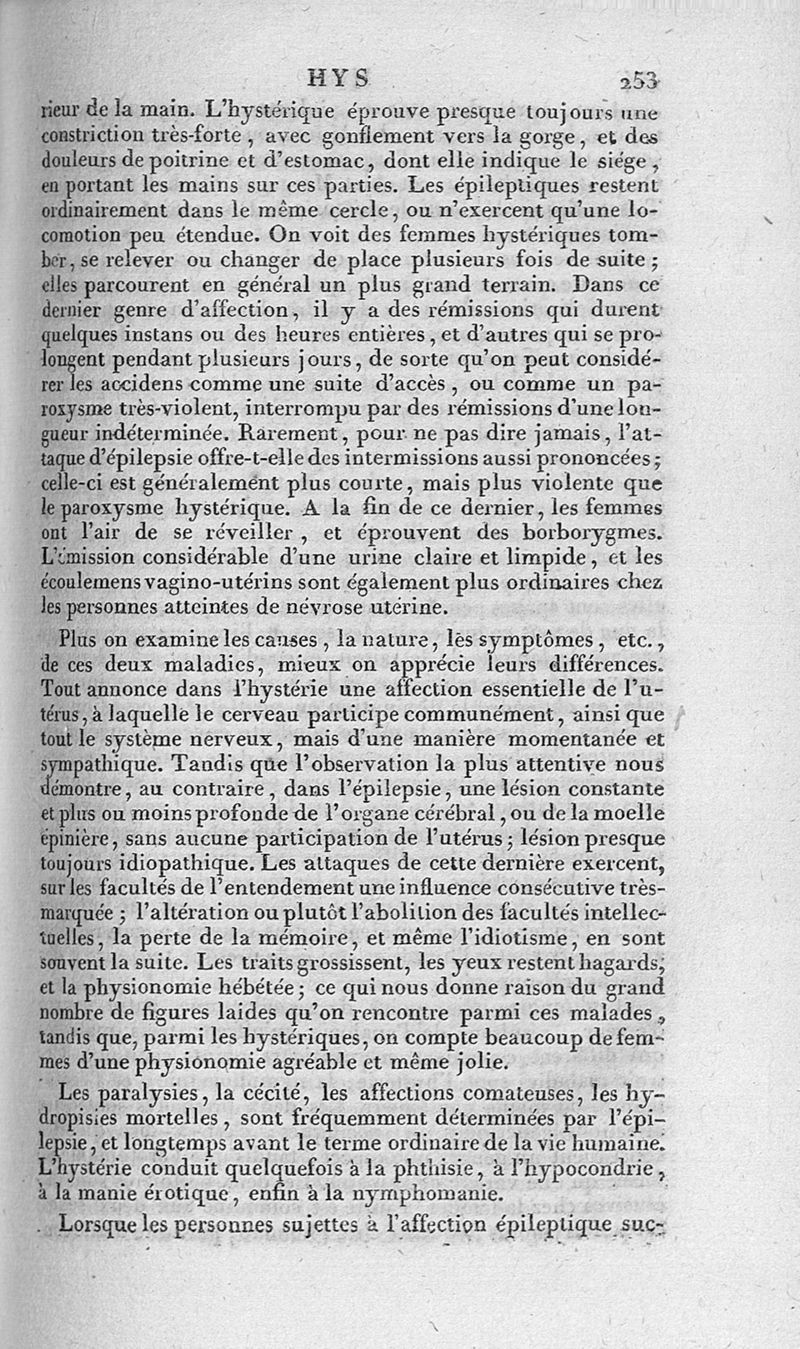 HYS 253

rieur de la main. L'hystérique éprouve presque toujours une constriction très-forte, avec gonflement vers la gorge, et des douleurs de poitrine et d'estomac, dont elle indique le siége, en portant les mains sur ces parties. Les épileptiques restent ordinairement dans le même cercle, ou n'exercent qu'une locomotion peu étendue. On voit des femmes hystériques tomber, se relever ou changer de place plusieurs fois de suite; elles parcourent en général un plus grand terrain. Dans ce dernier genre d'affection, il y a des rémissions qui durent quelques instans ou des heures entières, et d'autres qui se prolongent pendant plusieurs jours, de sorte qu'on peut considérer les accidens comme une suite d'accès, ou comme un paroxysme très-violent, interrompu par des rémissions d'une longueur indéterminée. Rarement, pour ne pas dire jamais, l'attaque d'épilepsie offre-t-elle des intermissions aussi prononcées; celle-ci est généralement plus courte, mais plus violente que le paroxysme hystérique. A la fin de ce dernier, les femmes ont l'air de se réveiller, et éprouvent des borborygmes. L'émission considérable d'une urine claire et limpide, et les écoulemens vagino-utérins sont également plus ordinaires chez les personnes atteintes de névrose utérine.

Plus on examine les causes, la nature, les symptômes, etc., de ces deux maladies, mieux on apprécie leurs différences. Tout annonce dans l'hystérie une affection essentielle de l'utérus, à laquelle le cerveau participe communément, ainsi que tout le système nerveux, mais d'une manière momentanée et sympathique. Tandis que l'observation la plus attentive nous démontre, au contraire, dans l'épilepsie, une lésion constante et plus ou moins profonde de l'organe cérébral, ou de la moelle épinière, sans aucune participation de l'utérus; lésion presque toujours idiopathique. Les attaques de cette dernière exercent, sur les facultés de l'entendement une influence consécutive très-marquée; l'altération ou plutôt l'abolition des facultés intellectuelles, la perte de la mémoire, et même l'idiotisme, en sont souvent la suite. Les traits grossissent, les yeux restent hagards, et la physionomie hébétée; ce qui nous donne raison du grand nombre de figures laides qu'on rencontre parmi ces malades, tandis que, parmi les hystériques, on compte beaucoup de femmes d'une physionomie agréable et même jolie.

Les paralysies, la cécité, les affections comateuses, les hydropisies mortelles, sont fréquemment déterminées par l'épilepsie, et longtemps avant le terme ordinaire de la vie humaine. L'hystérie conduit quelquefois à la phthisie, à l'hypocondrie, à la manie érotique, enfin à la nymphomanie.

Lorsque les personnes sujettes à l'affection épileptique suc-